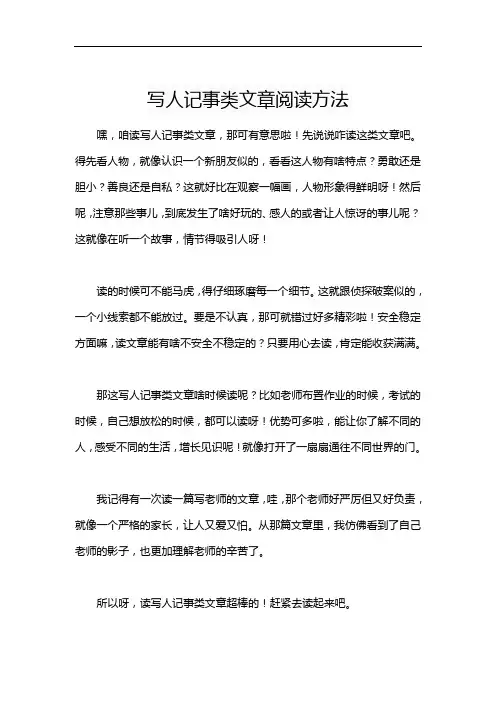 写人记事类文章阅读方法

嘿，咱读写人记事类文章，那可有意思啦！先说说咋读这类文章吧。得先看人物，就像认识一个新朋友似的，看看这人物有啥特点？勇敢还是胆小？善良还是自私？这就好比在观察一幅画，人物形象得鲜明呀！然后呢，注意那些事儿，到底发生了啥好玩的、感人的或者让人惊讶的事儿呢？这就像在听一个故事，情节得吸引人呀！

读的时候可不能马虎，得仔细琢磨每一个细节。这就跟侦探破案似的，一个小线索都不能放过。要是不认真，那可就错过好多精彩啦！安全稳定方面嘛，读文章能有啥不安全不稳定的？只要用心去读，肯定能收获满满。

那这写人记事类文章啥时候读呢？比如老师布置作业的时候，考试的时候，自己想放松的时候，都可以读呀！优势可多啦，能让你了解不同的人，感受不同的生活，增长见识呢！就像打开了一扇扇通往不同世界的门。

我记得有一次读一篇写老师的文章，哇，那个老师好严厉但又好负责，就像一个严格的家长，让人又爱又怕。从那篇文章里，我仿佛看到了自己老师的影子，也更加理解老师的辛苦了。

所以呀，读写人记事类文章超棒的！赶紧去读起来吧。